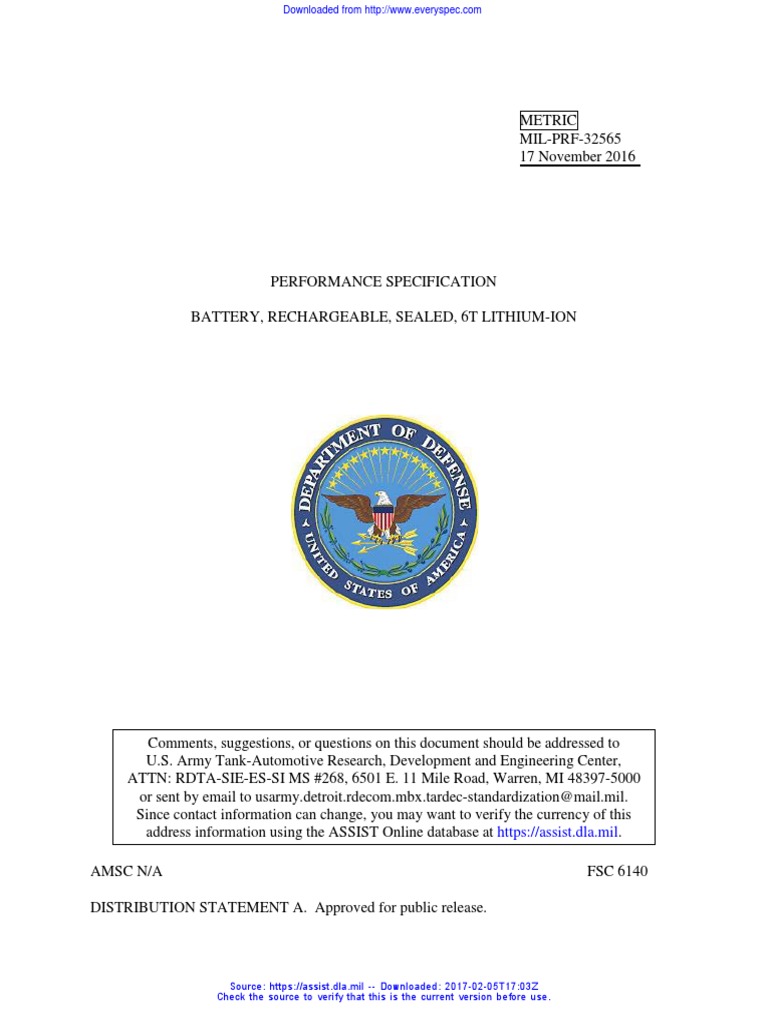 Downloaded from http://www.everyspec.com

METRIC
MIL-PRF-32565
17 November 2016

PERFORMANCE SPECIFICATION

BATTERY, RECHARGEABLE, SEALED, 6T LITHIUM-ION

DEPARTMENT OF DEFENSE
UNITED STATES OF AMERICA

Comments, suggestions, or questions on this document should be addressed to U.S. Army Tank-Automotive Research, Development and Engineering Center, ATTN: RDTA-SIE-ES-SI MS #268, 6501 E. 11 Mile Road, Warren, MI 48397-5000 or sent by email to usarmy.detroit.rdecom.mbx.tardec-standardization@mail.mil. Since contact information can change, you may want to verify the currency of this address information using the ASSIST Online database at https://assist.dla.mil.

AMSC N/A

FSC 6140

DISTRIBUTION STATEMENT A. Approved for public release.

Source: https://assist.dla.mil -- Downloaded: 2017-02-05T17:03Z
Check the source to verify that this is the current version before use.